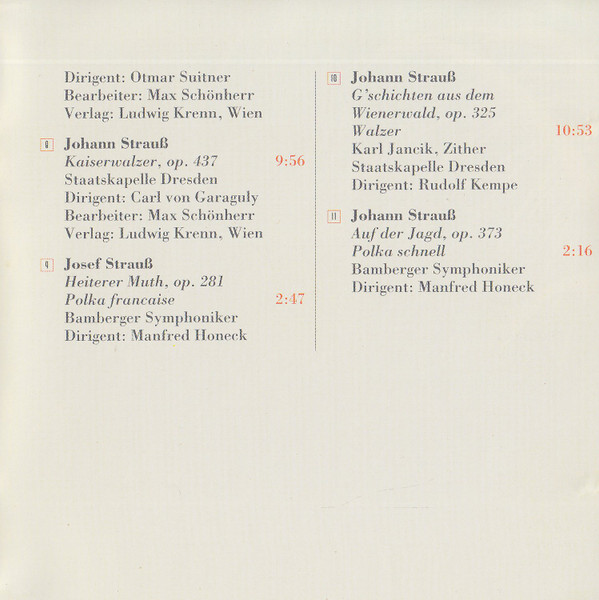 Dirigent: Otmar Suitner
Bearbeiter: Max Schönherr
Verlag: Ludwig Krenn, Wien

8 Johann Strauß
Kaiserwalzer, op. 437 9:56
Staatskapelle Dresden
Dirigent: Carl von Garaguly
Bearbeiter: Max Schönherr
Verlag: Ludwig Krenn, Wien

9 Josef Strauß
Heiterer Muth, op. 281
Polka francaise 2:47
Bamberger Symphoniker
Dirigent: Manfred Honeck

10 Johann Strauß
G'schichten aus dem Wienerwald, op. 325
Walzer 10:53
Karl Jancik, Zither
Staatskapelle Dresden
Dirigent: Rudolf Kempe

11 Johann Strauß
Auf der Jagd, op. 373
Polka schnell 2:16
Bamberger Symphoniker
Dirigent: Manfred Honeck